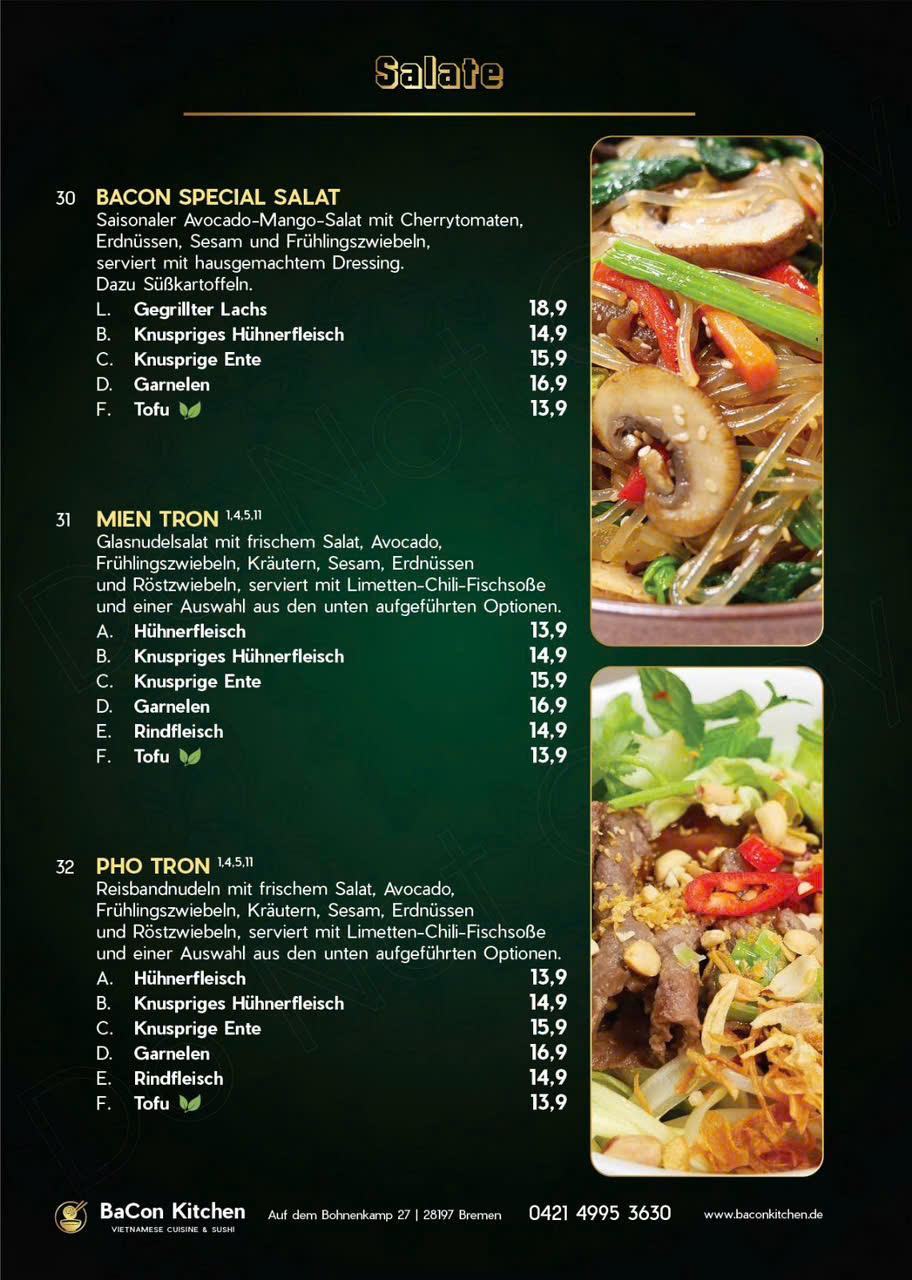 Salate

30 BACON SPECIAL SALAT
Saisonaler Avocado-Mango-Salat mit Cherrytomaten, Erdnüssen, Sesam und Frühlingszwiebeln, serviert mit hausgemachtem Dressing. Dazu Süßkartoffeln.
L. Gegrillter Lachs 18,9
B. Knuspriges Hühnerfleisch 14,9
C. Knusprige Ente 15,9
D. Garnelen 16,9
F. Tofu 13,9

31 MIEN TRON $^{1,4,5,11}$
Glasnudelsalat mit frischem Salat, Avocado, Frühlingszwiebeln, Kräutern, Sesam, Erdnüssen und Röstzwiebeln, serviert mit Limetten-Chili-Fischsoße und einer Auswahl aus den unten aufgeführten Optionen.
A. Hühnerfleisch 13,9
B. Knuspriges Hühnerfleisch 14,9
C. Knusprige Ente 15,9
D. Garnelen 16,9
E. Rindfleisch 14,9
F. Tofu 13,9

32 PHO TRON $^{1,4,5,11}$
Reisbandnudeln mit frischem Salat, Avocado, Frühlingszwiebeln, Kräutern, Sesam, Erdnüssen und Röstzwiebeln, serviert mit Limetten-Chili-Fischsoße und einer Auswahl aus den unten aufgeführten Optionen.
A. Hühnerfleisch 13,9
B. Knuspriges Hühnerfleisch 14,9
C. Knusprige Ente 15,9
D. Garnelen 16,9
E. Rindfleisch 14,9
F. Tofu 13,9

BaCon Kitchen
VIETNAMESE CUISINE & SUSHI
Auf dem Bohnenkamp 27 | 28197 Bremen
0421 4995 3630
www.baconkitchen.de